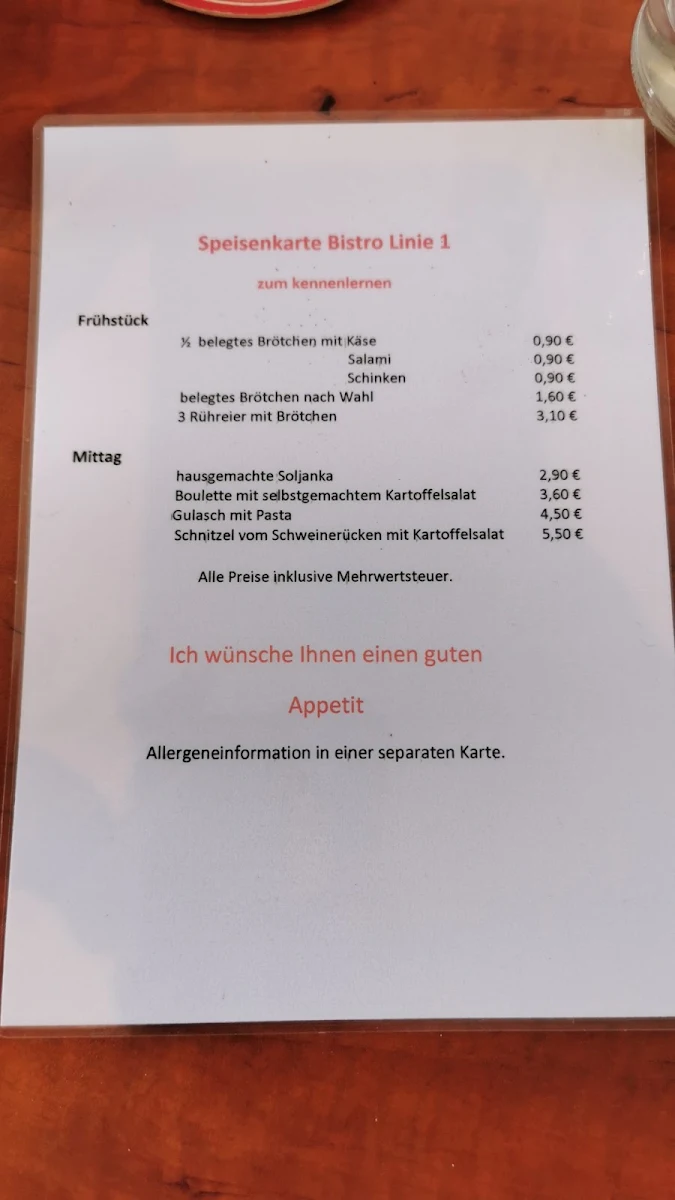 Speisenkarte Bistro Linie 1

zum kennenlernen

Frühstück

½ belegtes Brötchen mit Käse 0,90 €
Salami 0,90 €
Schinken 0,90 €
belegtes Brötchen nach Wahl 1,60 €
3 Rühreier mit Brötchen 3,10 €

Mittag

hausgemachte Soljanka 2,90 €
Boulette mit selbstgemachtem Kartoffelsalat 3,60 €
Gulasch mit Pasta 4,50 €
Schnitzel vom Schweinerücken mit Kartoffelsalat 5,50 €

Alle Preise inklusive Mehrwertsteuer.

Ich wünsche Ihnen einen guten

Appetit

Allergeneinformation in einer separaten Karte.